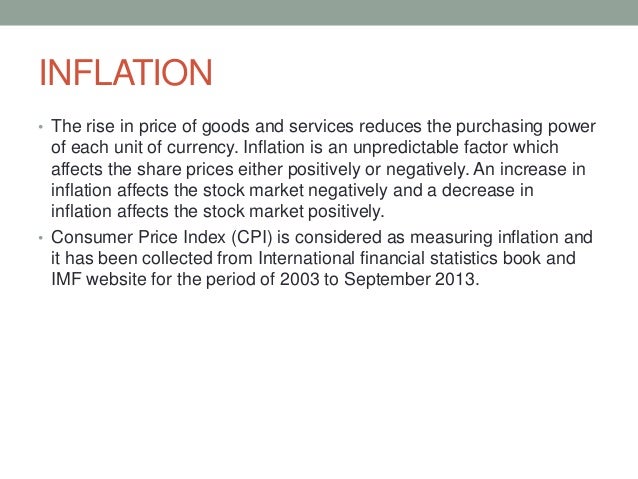 INFLATION

• The rise in price of goods and services reduces the purchasing power of each unit of currency. Inflation is an unpredictable factor which affects the share prices either positively or negatively. An increase in inflation affects the stock market negatively and a decrease in inflation affects the stock market positively.
• Consumer Price Index (CPI) is considered as measuring inflation and it has been collected from International financial statistics book and IMF website for the period of 2003 to September 2013.